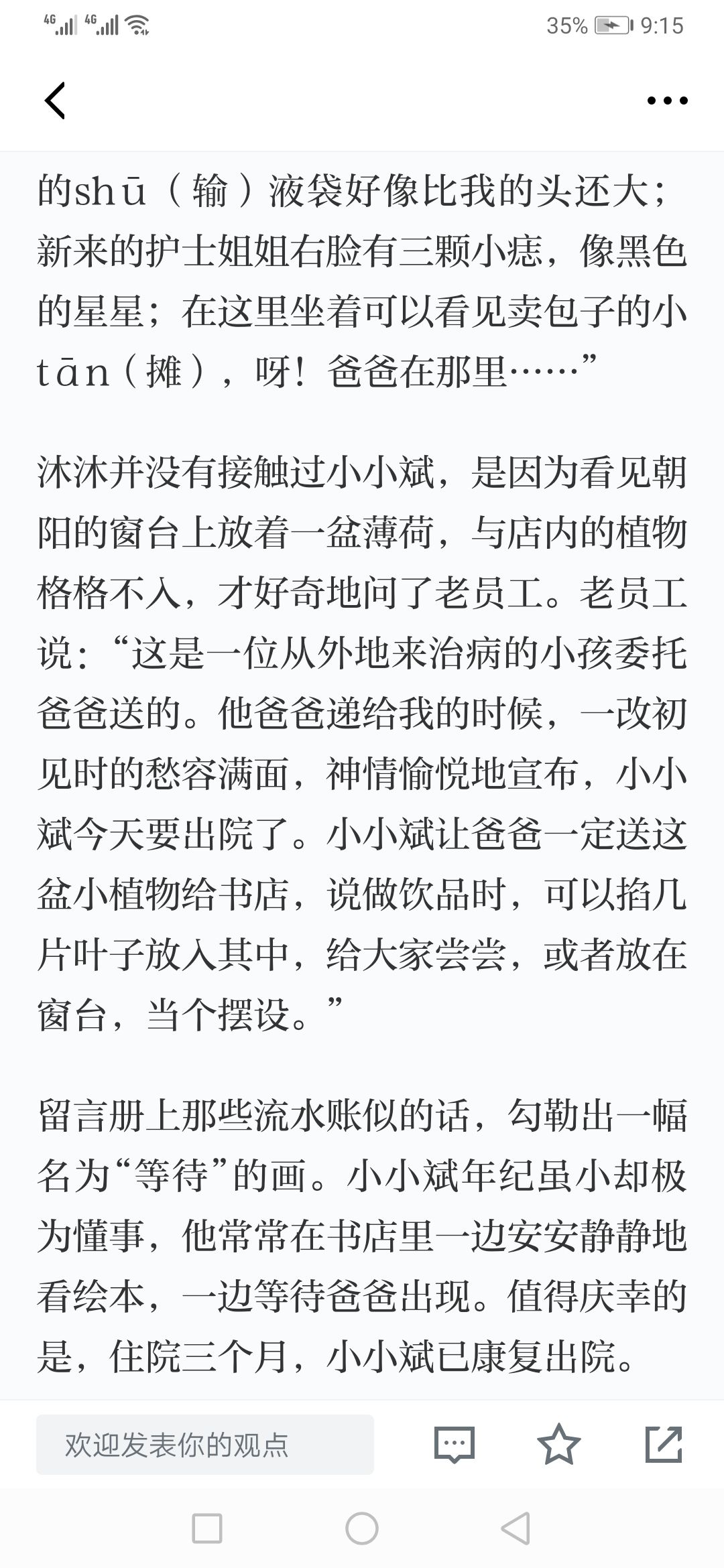 4G 4G 35% 9:15

的shū（输）液袋好像比我的头还大；新来的护士姐姐右脸有三颗小痣，像黑色的星星；在这里坐着可以看见卖包子的小tān（摊），呀！爸爸在那里……”

沐沐并没有接触过小小斌，是因为看见朝阳的窗台上放着一盆薄荷，与店内的植物格格不入，才好奇地问了老员工。老员工说：“这是一位从外地来治病的小孩委托爸爸送的。他爸爸递给我的时候，一改初见时的愁容满面，神情愉悦地宣布，小小斌今天要出院了。小小斌让爸爸一定送这盆小植物给书店，说做饮品时，可以掐几片叶子放入其中，给大家尝尝，或者放在窗台，当个摆设。”

留言册上那些流水账似的话，勾勒出一幅名为“等待”的画。小小斌年纪虽小却极为懂事，他常常在书店里一边安安静静地看绘本，一边等待爸爸出现。值得庆幸的是，住院三个月，小小斌已康复出院。

欢迎发表你的观点